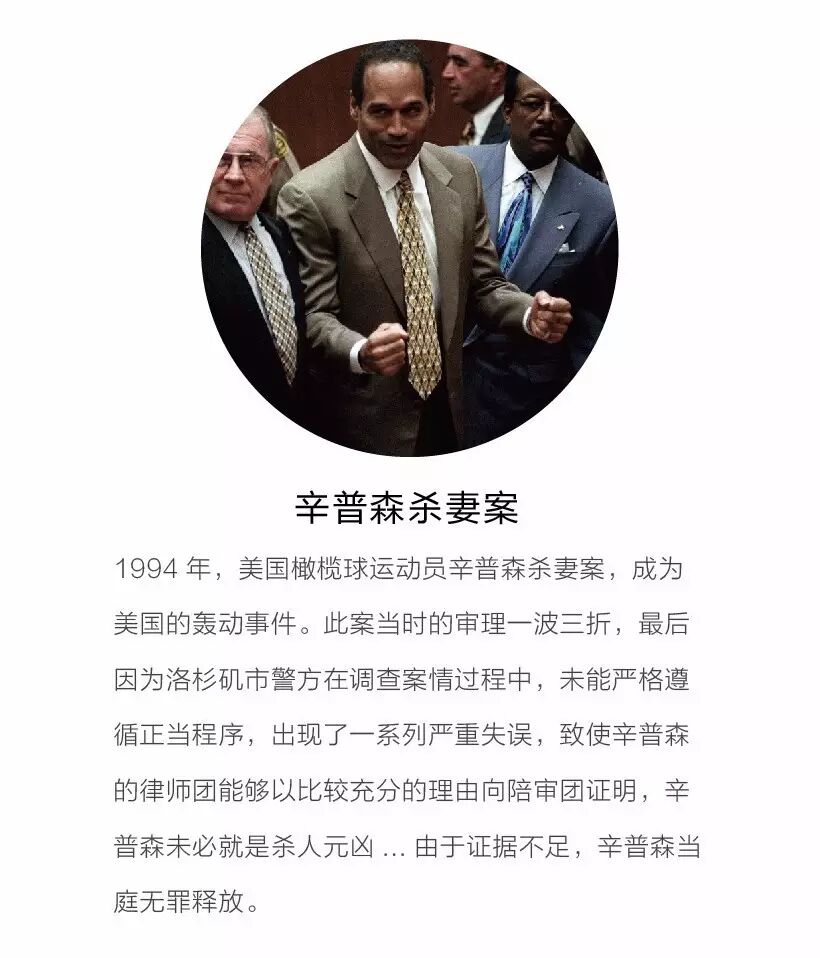 辛普森杀妻案

1994年，美国橄榄球运动员辛普森杀妻案，成为美国的轰动事件。此案当时的审理一波三折，最后因为洛杉矶市警方在调查案情过程中，未能严格遵循正当程序，出现了一系列严重失误，致使辛普森的律师团能够以比较充分的理由向陪审团证明，辛普森未必就是杀人元凶...由于证据不足，辛普森当庭无罪释放。